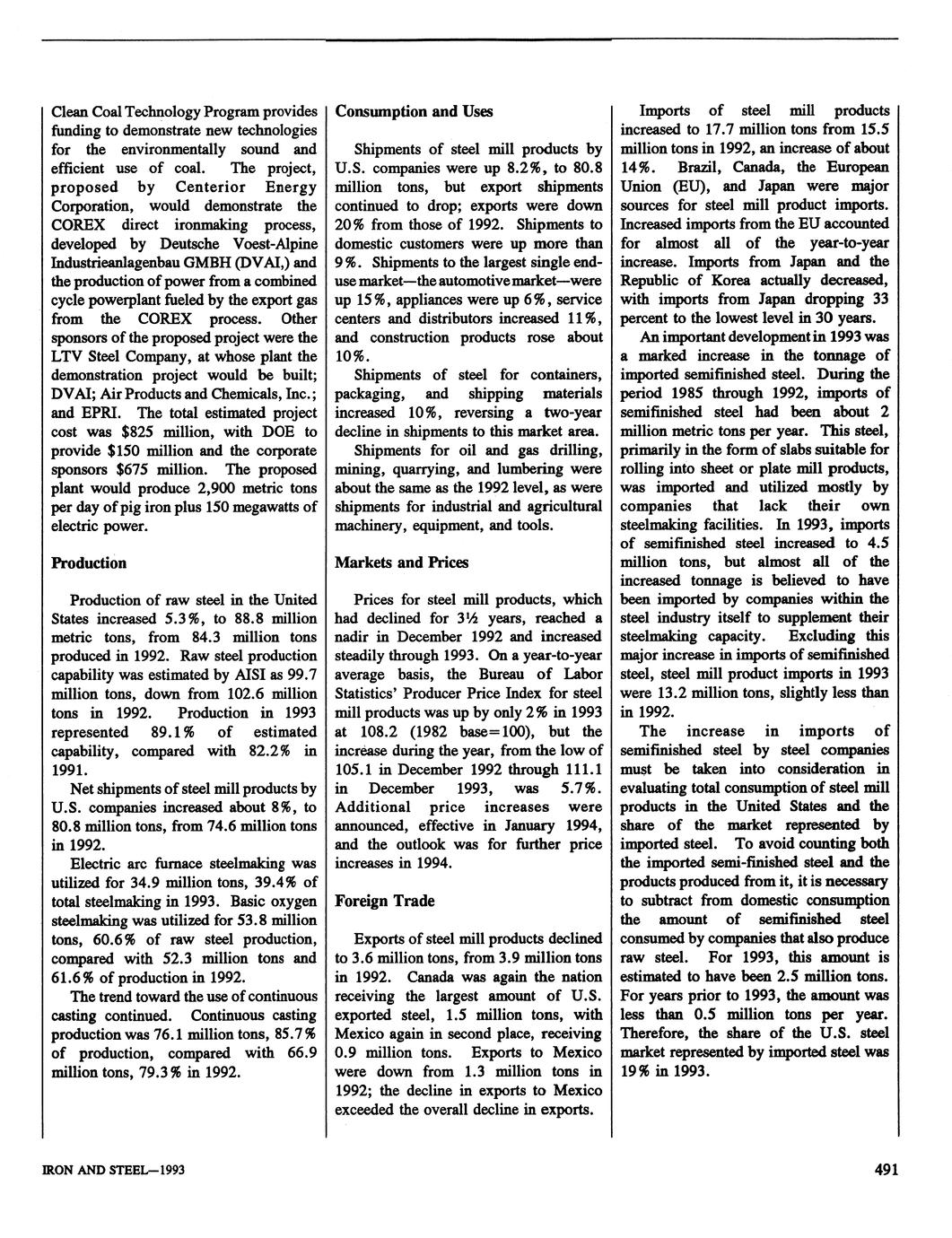 Clean Coal Technology Program provides funding to demonstrate new technologies for the environmentally sound and efficient use of coal. The project, proposed by Centerior Energy Corporation, would demonstrate the COREX direct ironmaking process, developed by Deutsche Voest-Alpine Industrieanlagenbau GMBH (DVAI,) and the production of power from a combined cycle powerplant fueled by the export gas from the COREX process. Other sponsors of the proposed project were the LTV Steel Company, at whose plant the demonstration project would be built; DVAI; Air Products and Chemicals, Inc.; and EPRI. The total estimated project cost was $825 million, with DOE to provide $150 million and the corporate sponsors $675 million. The proposed plant would produce 2,900 metric tons per day of pig iron plus 150 megawatts of electric power.

Production

Production of raw steel in the United States increased 5.3%, to 88.8 million metric tons, from 84.3 million tons produced in 1992. Raw steel production capability was estimated by AISI as 99.7 million tons, down from 102.6 million tons in 1992. Production in 1993 represented 89.1% of estimated capability, compared with 82.2% in 1991.

Net shipments of steel mill products by U.S. companies increased about 8%, to 80.8 million tons, from 74.6 million tons in 1992.

Electric arc furnace steelmaking was utilized for 34.9 million tons, 39.4% of total steelmaking in 1993. Basic oxygen steelmaking was utilized for 53.8 million tons, 60.6% of raw steel production, compared with 52.3 million tons and 61.6% of production in 1992.

The trend toward the use of continuous casting continued. Continuous casting production was 76.1 million tons, 85.7% of production, compared with 66.9 million tons, 79.3% in 1992.

Consumption and Uses

Shipments of steel mill products by U.S. companies were up 8.2%, to 80.8 million tons, but export shipments continued to drop; exports were down 20% from those of 1992. Shipments to domestic customers were up more than 9%. Shipments to the largest single end-use market—the automotive market—were up 15%, appliances were up 6%, service centers and distributors increased 11%, and construction products rose about 10%.

Shipments of steel for containers, packaging, and shipping materials increased 10%, reversing a two-year decline in shipments to this market area.

Shipments for oil and gas drilling, mining, quarrying, and lumbering were about the same as the 1992 level, as were shipments for industrial and agricultural machinery, equipment, and tools.

Markets and Prices

Prices for steel mill products, which had declined for 3½ years, reached a nadir in December 1992 and increased steadily through 1993. On a year-to-year average basis, the Bureau of Labor Statistics' Producer Price Index for steel mill products was up by only 2% in 1993 at 108.2 (1982 base=100), but the increase during the year, from the low of 105.1 in December 1992 through 111.1 in December 1993, was 5.7%. Additional price increases were announced, effective in January 1994, and the outlook was for further price increases in 1994.

Foreign Trade

Exports of steel mill products declined to 3.6 million tons, from 3.9 million tons in 1992. Canada was again the nation receiving the largest amount of U.S. exported steel, 1.5 million tons, with Mexico again in second place, receiving 0.9 million tons. Exports to Mexico were down from 1.3 million tons in 1992; the decline in exports to Mexico exceeded the overall decline in exports.

Imports of steel mill products increased to 17.7 million tons from 15.5 million tons in 1992, an increase of about 14%. Brazil, Canada, the European Union (EU), and Japan were major sources for steel mill product imports. Increased imports from the EU accounted for almost all of the year-to-year increase. Imports from Japan and the Republic of Korea actually decreased, with imports from Japan dropping 33 percent to the lowest level in 30 years.

An important development in 1993 was a marked increase in the tonnage of imported semifinished steel. During the period 1985 through 1992, imports of semifinished steel had been about 2 million metric tons per year. This steel, primarily in the form of slabs suitable for rolling into sheet or plate mill products, was imported and utilized mostly by companies that lack their own steelmaking facilities. In 1993, imports of semifinished steel increased to 4.5 million tons, but almost all of the increased tonnage is believed to have been imported by companies within the steel industry itself to supplement their steelmaking capacity. Excluding this major increase in imports of semifinished steel, steel mill product imports in 1993 were 13.2 million tons, slightly less than in 1992.

The increase in imports of semifinished steel by steel companies must be taken into consideration in evaluating total consumption of steel mill products in the United States and the share of the market represented by imported steel. To avoid counting both the imported semi-finished steel and the products produced from it, it is necessary to subtract from domestic consumption the amount of semifinished steel consumed by companies that also produce raw steel. For 1993, this amount is estimated to have been 2.5 million tons. For years prior to 1993, the amount was less than 0.5 million tons per year. Therefore, the share of the U.S. steel market represented by imported steel was 19% in 1993.

IRON AND STEEL—1993

491